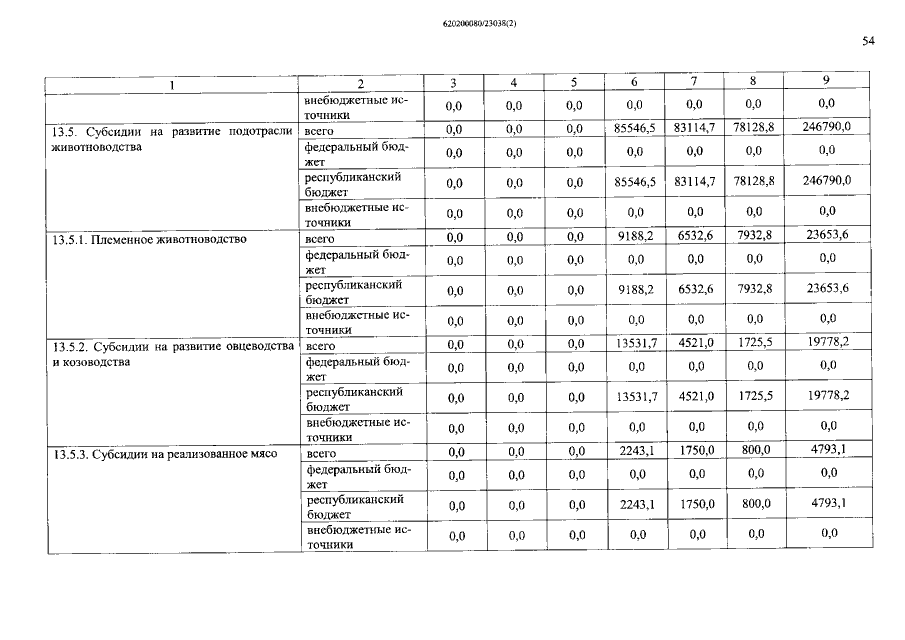 620200080/23038(2)

54

| 1 | 2 | 3 | 4 | 5 | 6 | 7 | 8 | 9 |
|---|---|---|---|---|---|---|---|---|
|  | внебюджетные источники | 0,0 | 0,0 | 0,0 | 0,0 | 0,0 | 0,0 | 0,0 |
| 13.5. Субсидии на развитие подотрасли животноводства | всего | 0,0 | 0,0 | 0,0 | 85546,5 | 83114,7 | 78128,8 | 246790,0 |
|  | федеральный бюджет | 0,0 | 0,0 | 0,0 | 0,0 | 0,0 | 0,0 | 0,0 |
|  | республиканский бюджет | 0,0 | 0,0 | 0,0 | 85546,5 | 83114,7 | 78128,8 | 246790,0 |
|  | внебюджетные источники | 0,0 | 0,0 | 0,0 | 0,0 | 0,0 | 0,0 | 0,0 |
| 13.5.1. Племенное животноводство | всего | 0,0 | 0,0 | 0,0 | 9188,2 | 6532,6 | 7932,8 | 23653,6 |
|  | федеральный бюджет | 0,0 | 0,0 | 0,0 | 0,0 | 0,0 | 0,0 | 0,0 |
|  | республиканский бюджет | 0,0 | 0,0 | 0,0 | 9188,2 | 6532,6 | 7932,8 | 23653,6 |
|  | внебюджетные источники | 0,0 | 0,0 | 0,0 | 0,0 | 0,0 | 0,0 | 0,0 |
| 13.5.2. Субсидии на развитие овцеводства и козоводства | всего | 0,0 | 0,0 | 0,0 | 13531,7 | 4521,0 | 1725,5 | 19778,2 |
|  | федеральный бюджет | 0,0 | 0,0 | 0,0 | 0,0 | 0,0 | 0,0 | 0,0 |
|  | республиканский бюджет | 0,0 | 0,0 | 0,0 | 13531,7 | 4521,0 | 1725,5 | 19778,2 |
|  | внебюджетные источники | 0,0 | 0,0 | 0,0 | 0,0 | 0,0 | 0,0 | 0,0 |
| 13.5.3. Субсидии на реализованное мясо | всего | 0,0 | 0,0 | 0,0 | 2243,1 | 1750,0 | 800,0 | 4793,1 |
|  | федеральный бюджет | 0,0 | 0,0 | 0,0 | 0,0 | 0,0 | 0,0 | 0,0 |
|  | республиканский бюджет | 0,0 | 0,0 | 0,0 | 2243,1 | 1750,0 | 800,0 | 4793,1 |
|  | внебюджетные источники | 0,0 | 0,0 | 0,0 | 0,0 | 0,0 | 0,0 | 0,0 |